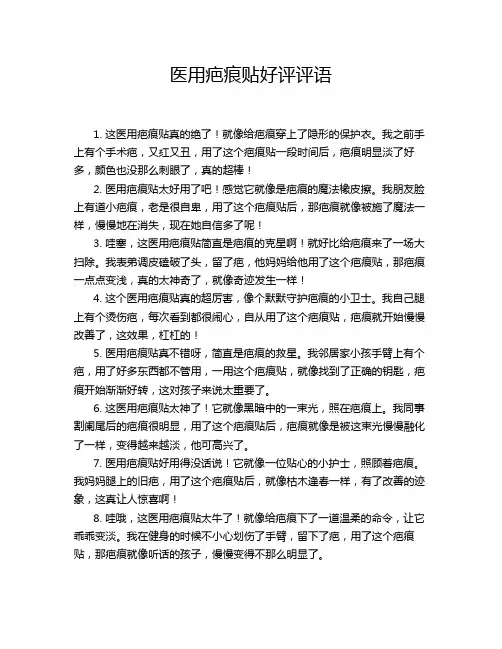 医用疤痕贴好评评语

1. 这医用疤痕贴真的绝了！就像给疤痕穿上了隐形的保护衣。我之前手上有个手术疤，又红又丑，用了这个疤痕贴一段时间后，疤痕明显淡了好多，颜色也没那么刺眼了，真的超棒！

2. 医用疤痕贴太好用了吧！感觉它就像是疤痕的魔法橡皮擦。我朋友脸上有道小疤痕，老是很自卑，用了这个疤痕贴后，那疤痕就像被施了魔法一样，慢慢地在消失，现在她自信多了呢！

3. 哇塞，这医用疤痕贴简直是疤痕的克星啊！就好比给疤痕来了一场大扫除。我表弟调皮磕破了头，留了疤，他妈妈给他用了这个疤痕贴，那疤痕一点点变浅，真的太神奇了，就像奇迹发生一样！

4. 这个医用疤痕贴真的超厉害，像个默默守护疤痕的小卫士。我自己腿上有个烫伤疤，每次看到都很闹心，自从用了这个疤痕贴，疤痕就开始慢慢改善了，这效果，杠杠的！

5. 医用疤痕贴真不错呀，简直是疤痕的救星。我邻居家小孩手臂上有个疤，用了好多东西都不管用，一用这个疤痕贴，就像找到了正确的钥匙，疤痕开始渐渐好转，这对孩子来说太重要了。

6. 这医用疤痕贴太神了！它就像黑暗中的一束光，照在疤痕上。我同事割阑尾后的疤痕很明显，用了这个疤痕贴后，疤痕就像是被这束光慢慢融化了一样，变得越来越淡，他可高兴了。

7. 医用疤痕贴好用得没话说！它就像一位贴心的小护士，照顾着疤痕。我妈妈腿上的旧疤，用了这个疤痕贴后，就像枯木逢春一样，有了改善的迹象，这真让人惊喜啊！

8. 哇哦，这医用疤痕贴太牛了！就像给疤痕下了一道温柔的命令，让它乖乖变淡。我在健身的时候不小心划伤了手臂，留下了疤，用了这个疤痕贴，那疤痕就像听话的孩子，慢慢变得不那么明显了。